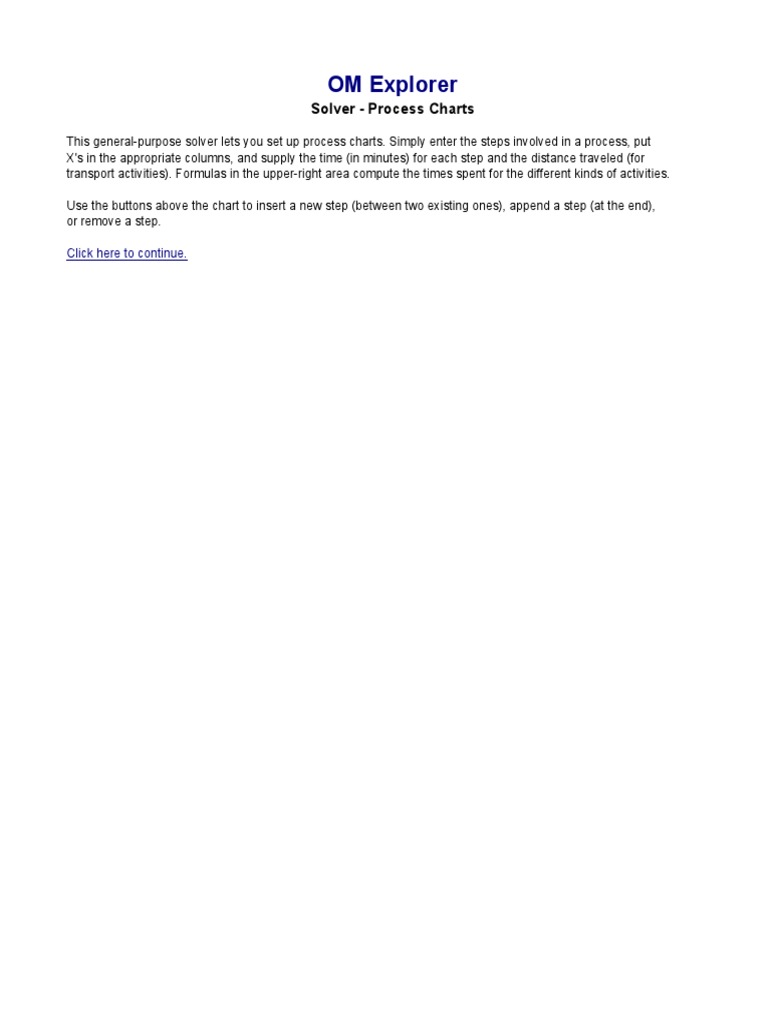 OM Explorer
Solver - Process Charts

This general-purpose solver lets you set up process charts. Simply enter the steps involved in a process, put X's in the appropriate columns, and supply the time (in minutes) for each step and the distance traveled (for transport activities). Formulas in the upper-right area compute the times spent for the different kinds of activities.

Use the buttons above the chart to insert a new step (between two existing ones), append a step (at the end), or remove a step.

Click here to continue.